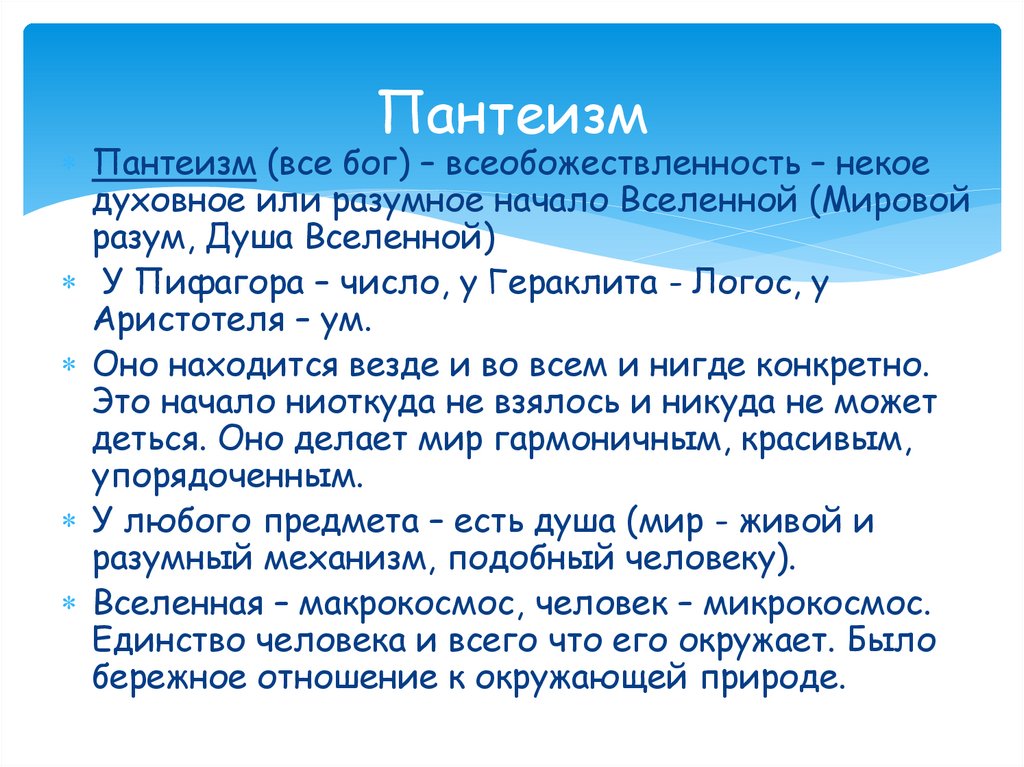 Пантеизм

Пантеизм (все бог) – всеобожествленность – некое духовное или разумное начало Вселенной (Мировой разум, Душа Вселенной)

У Пифагора – число, у Гераклита - Логос, у Аристотеля – ум.

Оно находится везде и во всем и нигде конкретно. Это начало ниоткуда не взялось и никуда не может деться. Оно делает мир гармоничным, красивым, упорядоченным.

У любого предмета – есть душа (мир - живой и разумный механизм, подобный человеку).

Вселенная – макрокосмос, человек – микрокосмос. Единство человека и всего что его окружает. Было бережное отношение к окружающей природе.